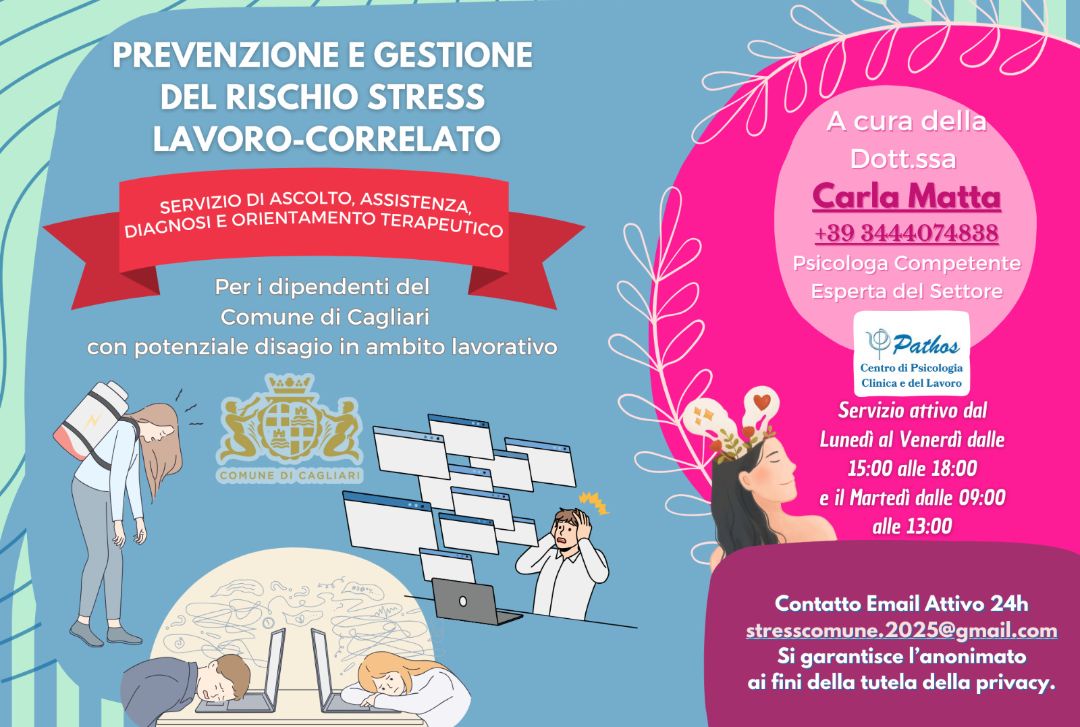 PREVENZIONE E GESTIONE DEL RISCHIO STRESS LAVORO-CORRELATO

SERVIZIO DI ASCOLTO, ASSISTENZA, DIAGNOSI E ORIENTAMENTO TERAPEUTICO

Per i dipendenti del Comune di Cagliari con potenziale disagio in ambito lavorativo

COMUNE DI CAGLIARI

A cura della Dott.ssa

Carla Matta

+39 3444074838

Psicologa Competente Esperta del Settore

Pathos
Centro di Psicologia Clinica e del Lavoro

Servizio attivo dal Lunedì al Venerdì dalle 15:00 alle 18:00 e il Martedì dalle 09:00 alle 13:00

Contatto Email Attivo 24h
stresscomune.2025@gmail.com
Si garantisce l'anonimato ai fini della tutela della privacy.